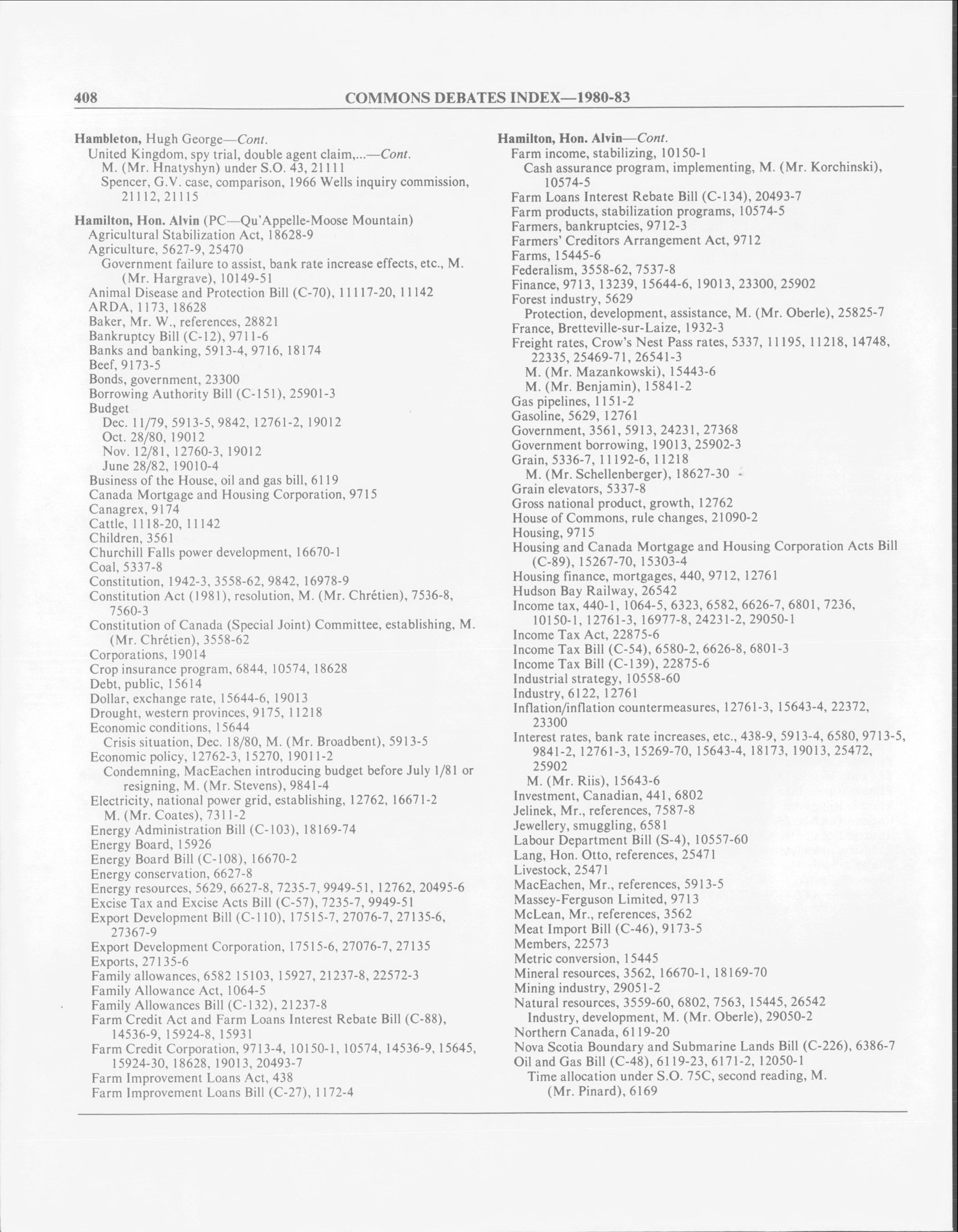 408 COMMONS DEBATES INDEX—1980-83

Hambleton, Hugh George—Cont.
United Kingdom, spy trial, double agent claim,...—Cont.
M. (Mr. Hnatyshyn) under S.O. 43, 21111
Spencer, G.V. case, comparison, 1966 Wells inquiry commission, 21112, 21115

Hamilton, Hon. Alvin (PC—Qu'Appelle-Moose Mountain)
Agricultural Stabilization Act, 18628-9
Agriculture, 5627-9, 25470
Government failure to assist, bank rate increase effects, etc., M. (Mr. Hargrave), 10149-51
Animal Disease and Protection Bill (C-70), 11117-20, 11142
ARDA, 1173, 18628
Baker, Mr. W., references, 28821
Bankruptcy Bill (C-12), 9711-6
Banks and banking, 5913-4, 9716, 18174
Beef, 9173-5
Bonds, government, 23300
Borrowing Authority Bill (C-151), 25901-3
Budget
Dec. 11/79, 5913-5, 9842, 12761-2, 19012
Oct. 28/80, 19012
Nov. 12/81, 12760-3, 19012
June 28/82, 19010-4
Business of the House, oil and gas bill, 6119
Canada Mortgage and Housing Corporation, 9715
Canagrex, 9174
Cattle, 1118-20, 11142
Children, 3561
Churchill Falls power development, 16670-1
Coal, 5337-8
Constitution, 1942-3, 3558-62, 9842, 16978-9
Constitution Act (1981), resolution, M. (Mr. Chrétien), 7536-8, 7560-3
Constitution of Canada (Special Joint) Committee, establishing, M. (Mr. Chrétien), 3558-62
Corporations, 19014
Crop insurance program, 6844, 10574, 18628
Debt, public, 15614
Dollar, exchange rate, 15644-6, 19013
Drought, western provinces, 9175, 11218
Economic conditions, 15644
Crisis situation, Dec. 18/80, M. (Mr. Broadbent), 5913-5
Economic policy, 12762-3, 15270, 19011-2
Condemning, MacEachen introducing budget before July 1/81 or resigning, M. (Mr. Stevens), 9841-4
Electricity, national power grid, establishing, 12762, 16671-2
M. (Mr. Coates), 7311-2
Energy Administration Bill (C-103), 18169-74
Energy Board, 15926
Energy Board Bill (C-108), 16670-2
Energy conservation, 6627-8
Energy resources, 5629, 6627-8, 7235-7, 9949-51, 12762, 20495-6
Excise Tax and Excise Acts Bill (C-57), 7235-7, 9949-51
Export Development Bill (C-110), 17515-7, 27076-7, 27135-6, 27367-9
Export Development Corporation, 17515-6, 27076-7, 27135
Exports, 27135-6
Family allowances, 6582 15103, 15927, 21237-8, 22572-3
Family Allowance Act, 1064-5
Family Allowances Bill (C-132), 21237-8
Farm Credit Act and Farm Loans Interest Rebate Bill (C-88), 14536-9, 15924-8, 15931
Farm Credit Corporation, 9713-4, 10150-1, 10574, 14536-9, 15645, 15924-30, 18628, 19013, 20493-7
Farm Improvement Loans Act, 438
Farm Improvement Loans Bill (C-27), 1172-4

Hamilton, Hon. Alvin—Cont.
Farm income, stabilizing, 10150-1
Cash assurance program, implementing, M. (Mr. Korchinski), 10574-5
Farm Loans Interest Rebate Bill (C-134), 20493-7
Farm products, stabilization programs, 10574-5
Farmers, bankruptcies, 9712-3
Farmers' Creditors Arrangement Act, 9712
Farms, 15445-6
Federalism, 3558-62, 7537-8
Finance, 9713, 13239, 15644-6, 19013, 23300, 25902
Forest industry, 5629
Protection, development, assistance, M. (Mr. Oberle), 25825-7
France, Bretteville-sur-Laize, 1932-3
Freight rates, Crow's Nest Pass rates, 5337, 11195, 11218, 14748, 22335, 25469-71, 26541-3
M. (Mr. Mazankowski), 15443-6
M. (Mr. Benjamin), 15841-2
Gas pipelines, 1151-2
Gasoline, 5629, 12761
Government, 3561, 5913, 24231, 27368
Government borrowing, 19013, 25902-3
Grain, 5336-7, 11192-6, 11218
M. (Mr. Schellenberger), 18627-30
Grain elevators, 5337-8
Gross national product, growth, 12762
House of Commons, rule changes, 21090-2
Housing, 9715
Housing and Canada Mortgage and Housing Corporation Acts Bill (C-89), 15267-70, 15303-4
Housing finance, mortgages, 440, 9712, 12761
Hudson Bay Railway, 26542
Income tax, 440-1, 1064-5, 6323, 6582, 6626-7, 6801, 7236, 10150-1, 12761-3, 16977-8, 24231-2, 29050-1
Income Tax Act, 22875-6
Income Tax Bill (C-54), 6580-2, 6626-8, 6801-3
Income Tax Bill (C-139), 22875-6
Industrial strategy, 10558-60
Industry, 6122, 12761
Inflation/inflation countermeasures, 12761-3, 15643-4, 22372, 23300
Interest rates, bank rate increases, etc., 438-9, 5913-4, 6580, 9713-5, 9841-2, 12761-3, 15269-70, 15643-4, 18173, 19013, 25472, 25902
M. (Mr. Riis), 15643-6
Investment, Canadian, 441, 6802
Jelinek, Mr., references, 7587-8
Jewellery, smuggling, 6581
Labour Department Bill (S-4), 10557-60
Lang, Hon. Otto, references, 25471
Livestock, 25471
MacEachen, Mr., references, 5913-5
Massey-Ferguson Limited, 9713
McLean, Mr., references, 3562
Meat Import Bill (C-46), 9173-5
Members, 22573
Metric conversion, 15445
Mineral resources, 3562, 16670-1, 18169-70
Mining industry, 29051-2
Natural resources, 3559-60, 6802, 7563, 15445, 26542
Industry, development, M. (Mr. Oberle), 29050-2
Northern Canada, 6119-20
Nova Scotia Boundary and Submarine Lands Bill (C-226), 6386-7
Oil and Gas Bill (C-48), 6119-23, 6171-2, 12050-1
Time allocation under S.O. 75C, second reading, M. (Mr. Pinard), 6169